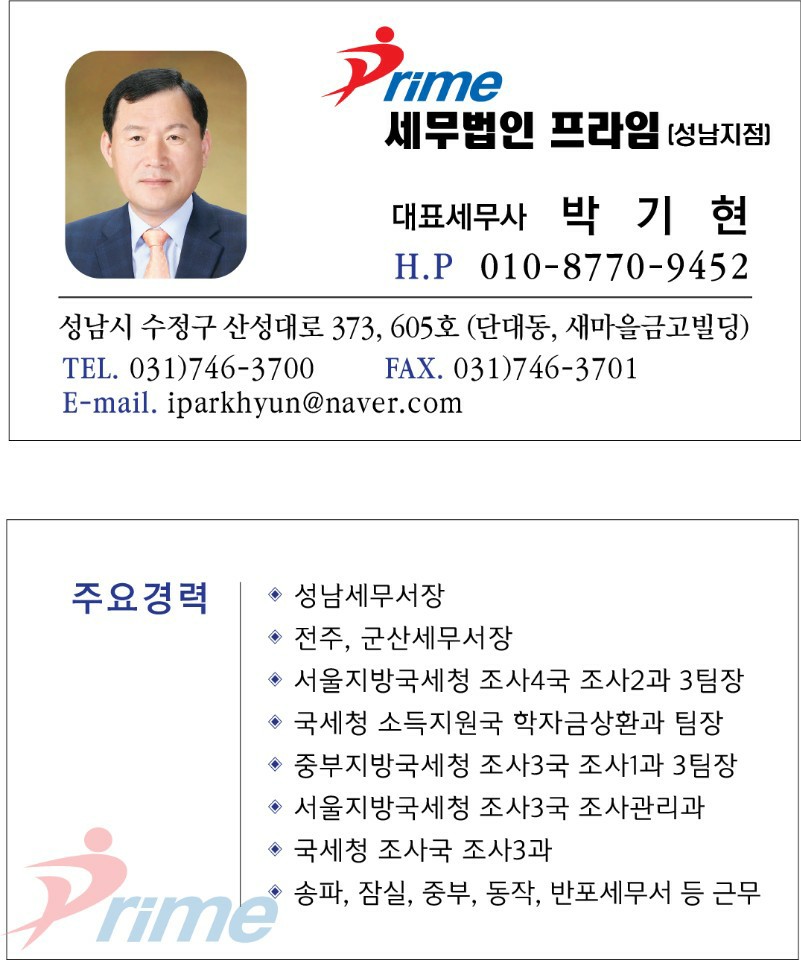 Prime
세무법인 프라임 [성남지점]

대표세무사 박 기 현
H.P 010-8770-9452

성남시 수정구 산성대로 373, 605호 (단대동, 새마을금고빌딩)
TEL. 031)746-3700 FAX. 031)746-3701
E-mail. iparkhyun@naver.com

주요경력

◈ 성남세무서장
◈ 전주, 군산세무서장
◈ 서울지방국세청 조사4국 조사2과 3팀장
◈ 국세청 소득지원국 학자금상환과 팀장
◈ 중부지방국세청 조사3국 조사1과 3팀장
◈ 서울지방국세청 조사3국 조사관리과
◈ 국세청 조사국 조사3과
◈ 송파, 잠실, 중부, 동작, 반포세무서 등 근무

Prime